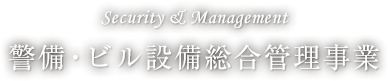 Security & Management

警備・ビル設備総合管理事業